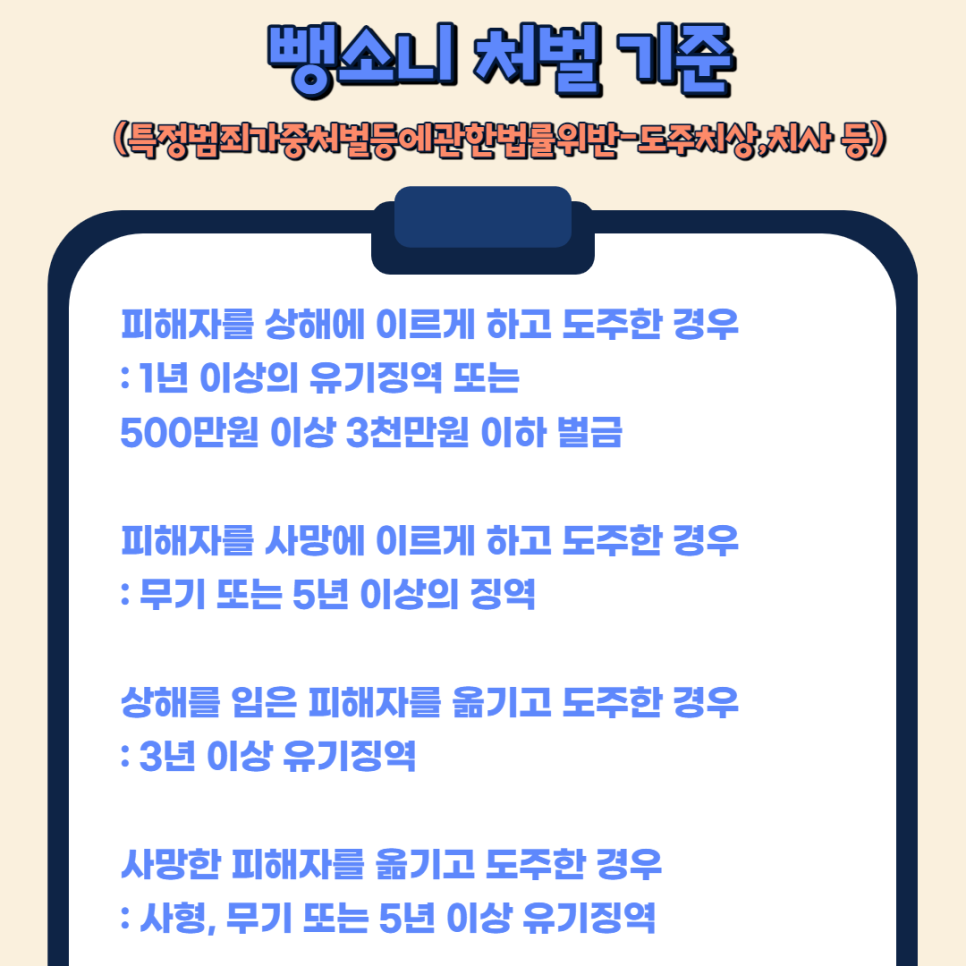 뺑소니 처벌 기준

(특정범죄가중처벌등에관한법률위반-도주치상,치사 등)

피해자를 상해에 이르게 하고 도주한 경우
: 1년 이상의 유기징역 또는
500만원 이상 3천만원 이하 벌금

피해자를 사망에 이르게 하고 도주한 경우
: 무기 또는 5년 이상의 징역

상해를 입은 피해자를 옮기고 도주한 경우
: 3년 이상 유기징역

사망한 피해자를 옮기고 도주한 경우
: 사형, 무기 또는 5년 이상 유기징역